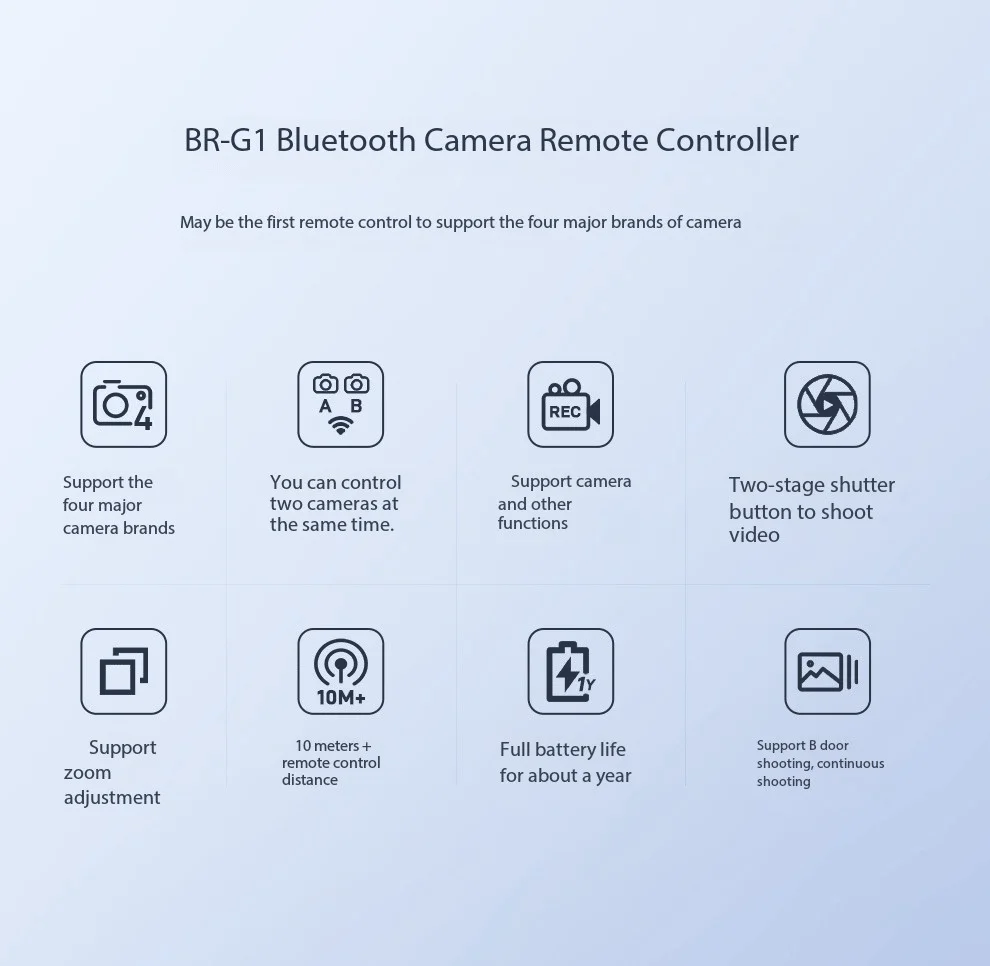 BR-G1 Bluetooth Camera Remote Controller

May be the first remote control to support the four major brands of camera

4

Support the four major camera brands

A B

You can control two cameras at the same time.

REC

Support camera and other functions

Two-stage shutter button to shoot video

Support zoom adjustment

10M+

10 meters + remote control distance

1Y

Full battery life for about a year

Support B door shooting, continuous shooting